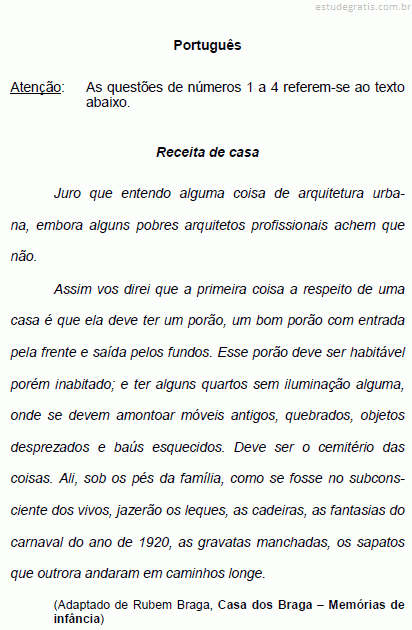 estudegratis.com.br

Português

Atenção: As questões de números 1 a 4 referem-se ao texto abaixo.

Receita de casa

Juro que entendo alguma coisa de arquitetura urbana, embora alguns pobres arquitetos profissionais achem que não.

Assim vos direi que a primeira coisa a respeito de uma casa é que ela deve ter um porão, um bom porão com entrada pela frente e saída pelos fundos. Esse porão deve ser habitável porém inabitado; e ter alguns quartos sem iluminação alguma, onde se devem amontoar móveis antigos, quebrados, objetos desprezados e baús esquecidos. Deve ser o cemitério das coisas. Ali, sob os pés da família, como se fosse no subconsciente dos vivos, jazerão os leques, as cadeiras, as fantasias do carnaval do ano de 1920, as gravatas manchadas, os sapatos que outrora andaram em caminhos longe.

(Adaptado de Rubem Braga, Casa dos Braga – Memórias de infância)